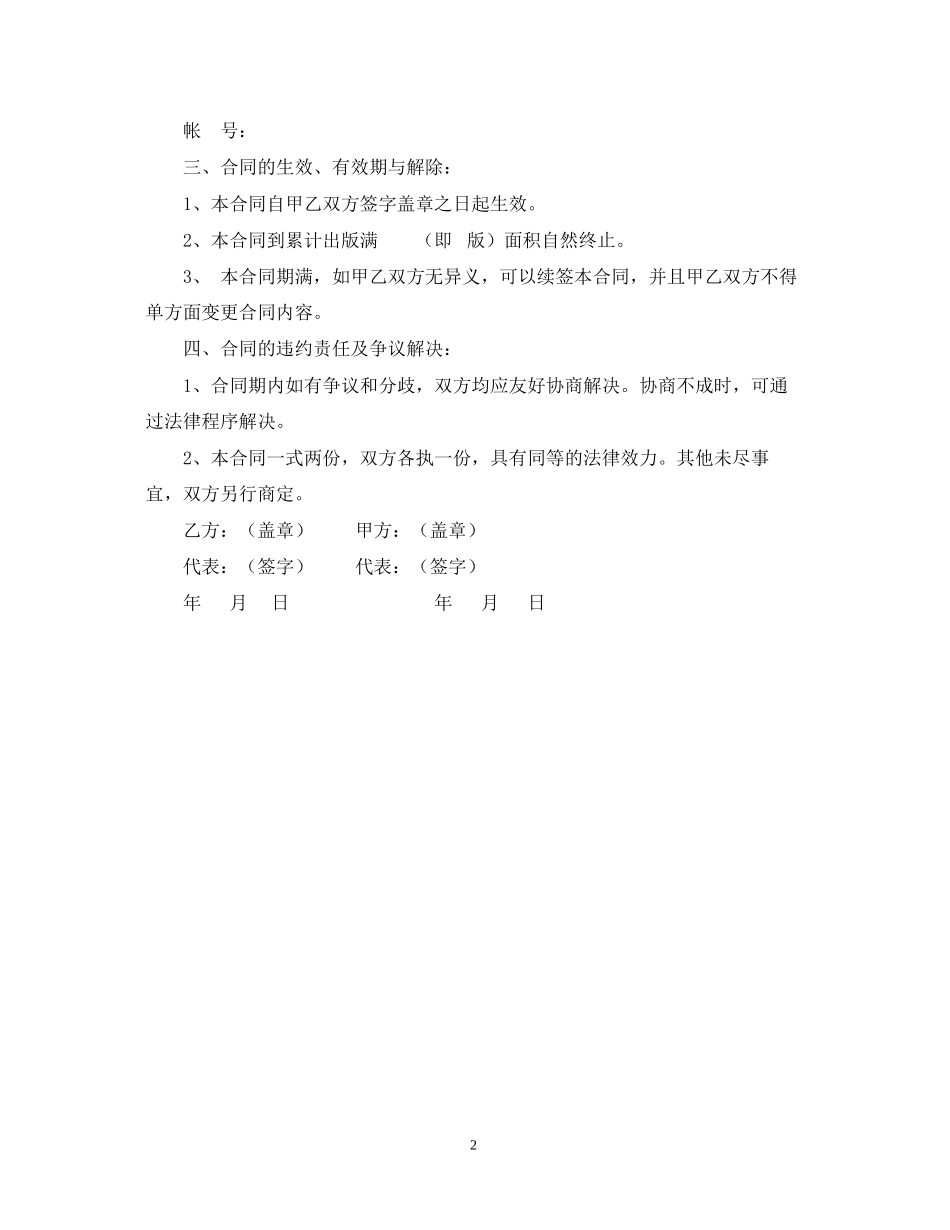 帐　号：

三、合同的生效、有效期与解除：

1、本合同自甲乙双方签字盖章之日起生效。

2、本合同到累计出版满　　（即　版）面积自然终止。

3、 本合同期满，如甲乙双方无异义，可以续签本合同，并且甲乙双方不得单方面变更合同内容。

四、合同的违约责任及争议解决：

1、合同期内如有争议和分歧，双方均应友好协商解决。协商不成时，可通过法律程序解决。

2、本合同一式两份，双方各执一份，具有同等的法律效力。其他未尽事宜，双方另行商定。

乙方：（盖章）　　甲方：（盖章）

代表：（签字）　　代表：（签字）

年　月　日　　　　　年　月　日

2